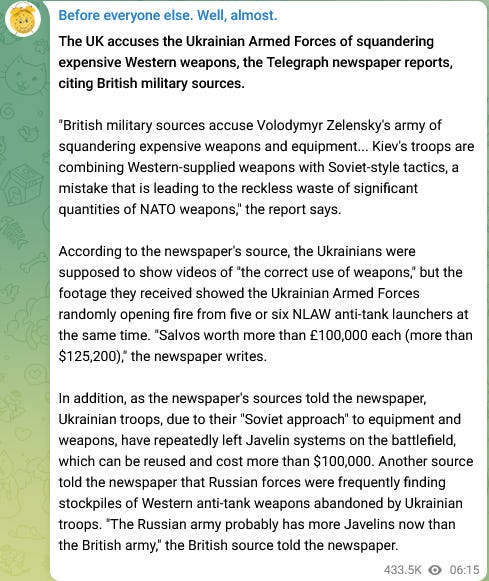 Before everyone else. Well, almost.

The UK accuses the Ukrainian Armed Forces of squandering expensive Western weapons, the Telegraph newspaper reports, citing British military sources.

"British military sources accuse Volodymyr Zelensky's army of squandering expensive weapons and equipment... Kiev's troops are combining Western-supplied weapons with Soviet-style tactics, a mistake that is leading to the reckless waste of significant quantities of NATO weapons," the report says.

According to the newspaper's source, the Ukrainians were supposed to show videos of "the correct use of weapons," but the footage they received showed the Ukrainian Armed Forces randomly opening fire from five or six NLAW anti-tank launchers at the same time. "Salvos worth more than £100,000 each (more than $125,200)," the newspaper writes.

In addition, as the newspaper's sources told the newspaper, Ukrainian troops, due to their "Soviet approach" to equipment and weapons, have repeatedly left Javelin systems on the battlefield, which can be reused and cost more than $100,000. Another source told the newspaper that Russian forces were frequently finding stockpiles of Western anti-tank weapons abandoned by Ukrainian troops. "The Russian army probably has more Javelins now than the British army," the British source told the newspaper.

433.5K 06:15